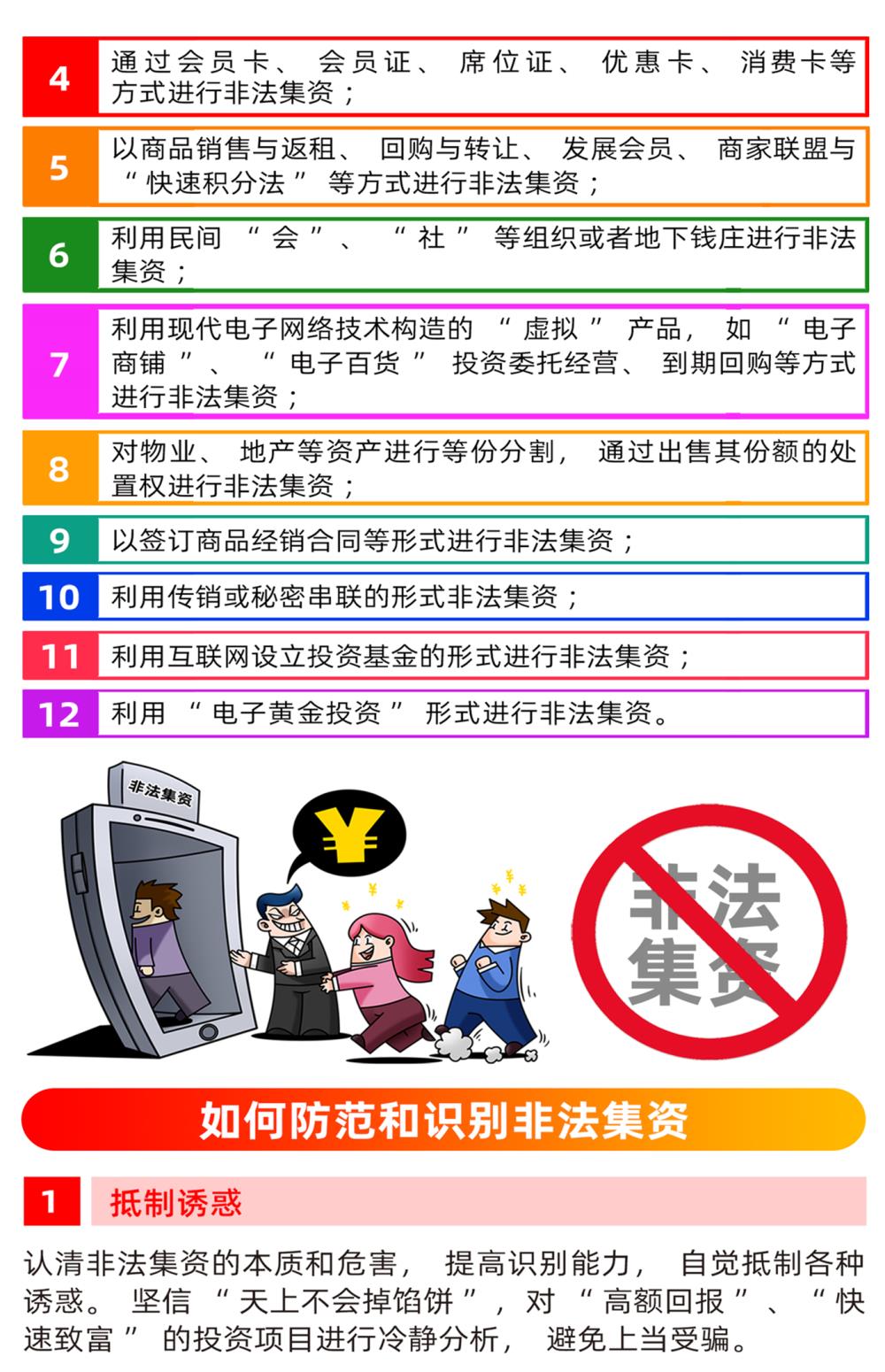 4
通过会员卡、会员证、席位证、优惠卡、消费卡等方式进行非法集资；

5
以商品销售与返租、回购与转让、发展会员、商家联盟与“快速积分法”等方式进行非法集资；

6
利用民间“会”、“社”等组织或者地下钱庄进行非法集资；

7
利用现代电子网络技术构造的“虚拟”产品，如“电子商铺”、“电子百货”投资委托经营、到期回购等方式进行非法集资；

8
对物业、地产等资产进行等份分割，通过出售其份额的处置权进行非法集资；

9
以签订商品经销合同等形式进行非法集资；

10
利用传销或秘密串联的形式非法集资；

11
利用互联网设立投资基金的形式进行非法集资；

12
利用“电子黄金投资”形式进行非法集资。

非法集资

¥

非法集资

如何防范和识别非法集资

1
抵制诱惑

认清非法集资的本质和危害，提高识别能力，自觉抵制各种诱惑。坚信“天上不会掉馅饼”，对“高额回报”、“快速致富”的投资项目进行冷静分析，避免上当受骗。